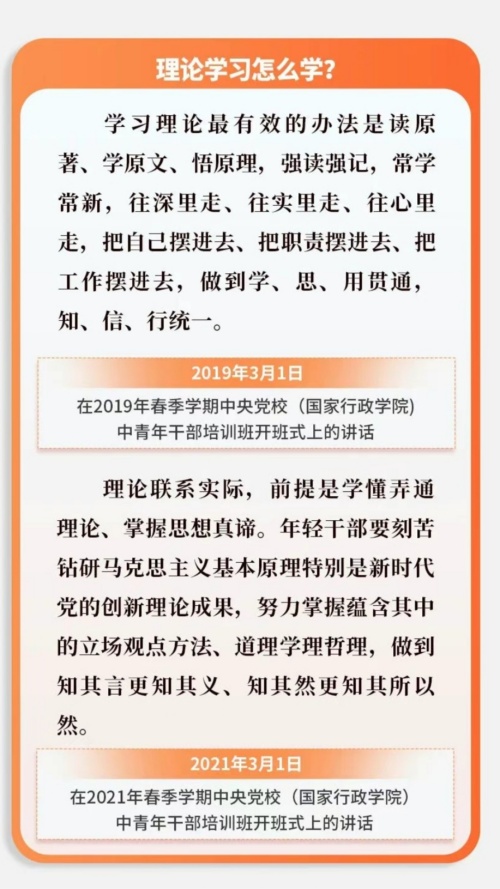 理论学习怎么学？

学习理论最有效的办法是读原著、学原文、悟原理，强读强记，常学常新，往深里走、往实里走、往心里走，把自己摆进去、把职责摆进去、把工作摆进去，做到学、思、用贯通，知、信、行统一。

2019年3月1日

在2019年春季学期中央党校（国家行政学院）中青年干部培训班开班式上的讲话

理论联系实际，前提是学懂弄通理论、掌握思想真谛。年轻干部要刻苦钻研马克思主义基本原理特别是新时代党的创新理论成果，努力掌握蕴含其中的立场观点方法、道理学理哲理，做到知其言更知其义、知其然更知其所以然。

2021年3月1日

在2021年春季学期中央党校（国家行政学院）中青年干部培训班开班式上的讲话